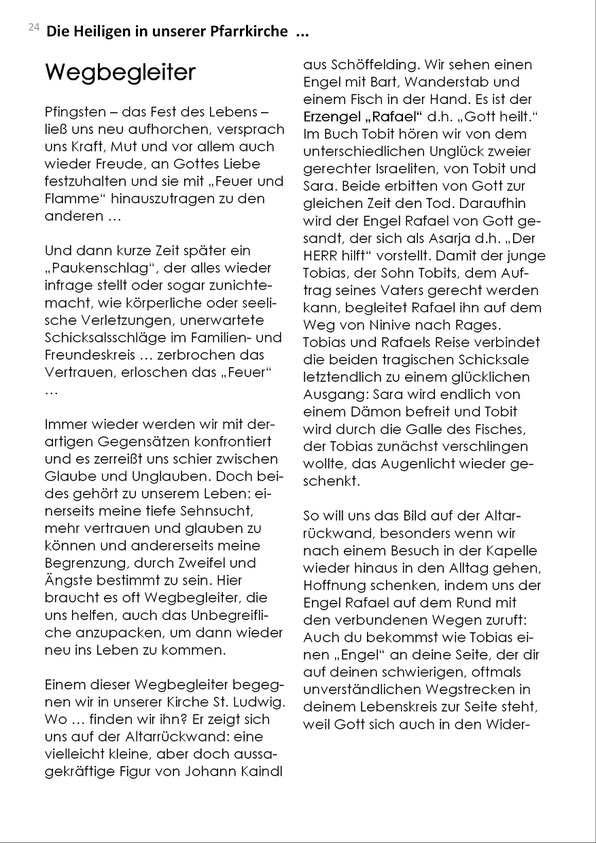 24 Die Heiligen in unserer Pfarrkirche ...

Wegbegleiter

Pfingsten – das Fest des Lebens – ließ uns neu aufhorchen, versprach uns Kraft, Mut und vor allem auch wieder Freude, an Gottes Liebe festzuhalten und sie mit „Feuer und Flamme" hinauszutragen zu den anderen …

Und dann kurze Zeit später ein „Paukenschlag", der alles wieder infrage stellt oder sogar zunichtemacht, wie körperliche oder seelische Verletzungen, unerwartete Schicksalsschläge im Familien- und Freundeskreis … zerbrochen das Vertrauen, erloschen das „Feuer" …

Immer wieder werden wir mit derartigen Gegensätzen konfrontiert und es zerreißt uns schier zwischen Glaube und Unglauben. Doch beides gehört zu unserem Leben: einerseits meine tiefe Sehnsucht, mehr vertrauen und glauben zu können und andererseits meine Begrenzung, durch Zweifel und Ängste bestimmt zu sein. Hier braucht es oft Wegbegleiter, die uns helfen, auch das Unbegreifliche anzupacken, um dann wieder neu ins Leben zu kommen.

Einem dieser Wegbegleiter begegnen wir in unserer Kirche St. Ludwig. Wo … finden wir ihn? Er zeigt sich uns auf der Altarrückwand: eine vielleicht kleine, aber doch aussagekräftige Figur von Johann Kaindl aus Schöffelding. Wir sehen einen Engel mit Bart, Wanderstab und einem Fisch in der Hand. Es ist der Erzengel „Rafael" d.h. „Gott heilt." Im Buch Tobit hören wir von dem unterschiedlichen Unglück zweier gerechter Israeliten, von Tobit und Sara. Beide erbitten von Gott zur gleichen Zeit den Tod. Daraufhin wird der Engel Rafael von Gott gesandt, der sich als Asarja d.h. „Der HERR hilft" vorstellt. Damit der junge Tobias, der Sohn Tobits, dem Auftrag seines Vaters gerecht werden kann, begleitet Rafael ihn auf dem Weg von Ninive nach Rages. Tobias und Rafaels Reise verbindet die beiden tragischen Schicksale letztendlich zu einem glücklichen Ausgang: Sara wird endlich von einem Dämon befreit und Tobit wird durch die Galle des Fisches, der Tobias zunächst verschlingen wollte, das Augenlicht wieder geschenkt.

So will uns das Bild auf der Altarrückwand, besonders wenn wir nach einem Besuch in der Kapelle wieder hinaus in den Alltag gehen, Hoffnung schenken, indem uns der Engel Rafael auf dem Rund mit den verbundenen Wegen zuruft: Auch du bekommst wie Tobias einen „Engel" an deine Seite, der dir auf deinen schwierigen, oftmals unverständlichen Wegstrecken in deinem Lebenskreis zur Seite steht, weil Gott sich auch in den Wider-